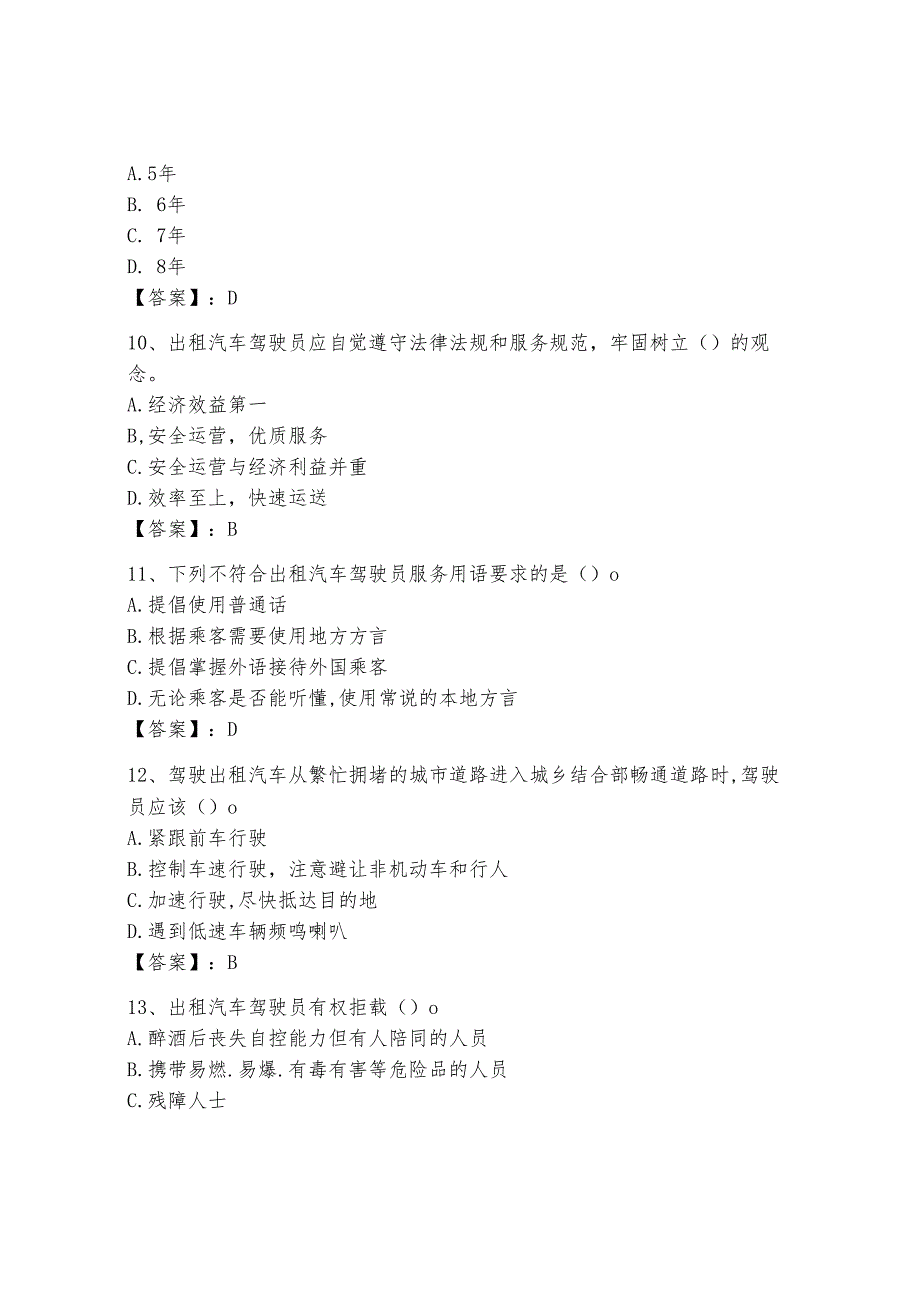 A.5年
B. 6年
C. 7年
D. 8年
【答案】：D

10、出租汽车驾驶员应自觉遵守法律法规和服务规范，牢固树立（）的观念。
A.经济效益第一
B,安全运营，优质服务
C.安全运营与经济利益并重
D.效率至上，快速运送
【答案】：B

11、下列不符合出租汽车驾驶员服务用语要求的是（）o
A.提倡使用普通话
B.根据乘客需要使用地方方言
C.提倡掌握外语接待外国乘客
D.无论乘客是否能听懂,使用常说的本地方言
【答案】：D

12、驾驶出租汽车从繁忙拥堵的城市道路进入城乡结合部畅通道路时,驾驶员应该（）o
A.紧跟前车行驶
B.控制车速行驶，注意避让非机动车和行人
C.加速行驶,尽快抵达目的地
D.遇到低速车辆频鸣喇叭
【答案】：B

13、出租汽车驾驶员有权拒载（）o
A.醉酒后丧失自控能力但有人陪同的人员
B.携带易燃.易爆.有毒有害等危险品的人员
C.残障人士